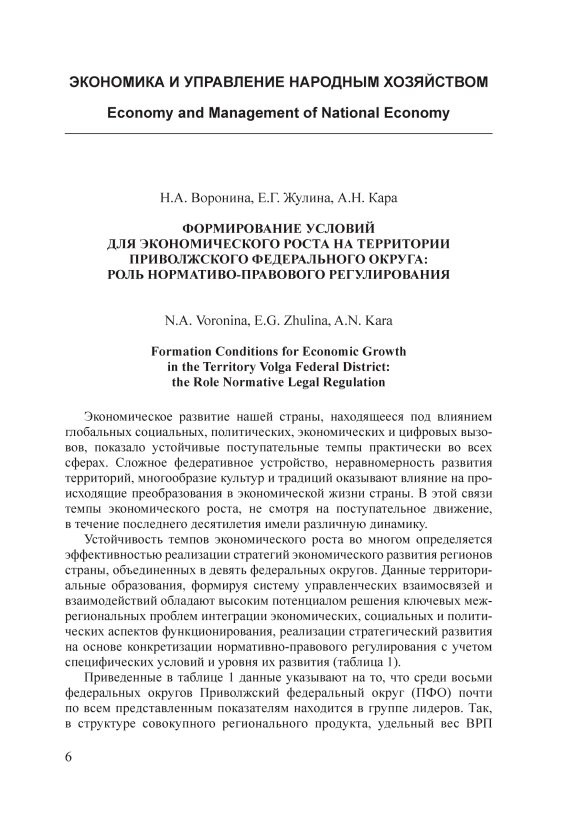 ЭКОНОМИКА И УПРАВЛЕНИЕ НАРОДНЫМ ХОЗЯЙСТВОМ

Economy and Management of National Economy

Н.А. Воронина, Е.Г. Жулина, А.Н. Кара

ФОРМИРОВАНИЕ УСЛОВИЙ ДЛЯ ЭКОНОМИЧЕСКОГО РОСТА НА ТЕРРИТОРИИ ПРИВОЛЖСКОГО ФЕДЕРАЛЬНОГО ОКРУГА: РОЛЬ НОРМАТИВО-ПРАВОВОГО РЕГУЛИРОВАНИЯ

N.A. Voronina, E.G. Zhulina, A.N. Kara

Formation Conditions for Economic Growth in the Territory Volga Federal District: the Role Normative Legal Regulation

Экономическое развитие нашей страны, находящееся под влиянием глобальных социальных, политических, экономических и цифровых вызовов, показало устойчивые поступательные темпы практически во всех сферах. Сложное федеративное устройство, неравномерность развития территорий, многообразие культур и традиций оказывают влияние на происходящие преобразования в экономической жизни страны. В этой связи темпы экономического роста, не смотря на поступательное движение, в течение последнего десятилетия имели различную динамику.

Устойчивость темпов экономического роста во многом определяется эффективностью реализации стратегий экономического развития регионов страны, объединенных в девять федеральных округов. Данные территориальные образования, формируя систему управленческих взаимосвязей и взаимодействий обладают высоким потенциалом решения ключевых межрегиональных проблем интеграции экономических, социальных и политических аспектов функционирования, реализации стратегический развития на основе конкретизации нормативно-правового регулирования с учетом специфических условий и уровня их развития (таблица 1).

Приведенные в таблице 1 данные указывают на то, что среди восьми федеральных округов Приволжский федеральный округ (ПФО) почти по всем представленным показателям находится в группе лидеров. Так, в структуре совокупного регионального продукта, удельный вес ВРП

6